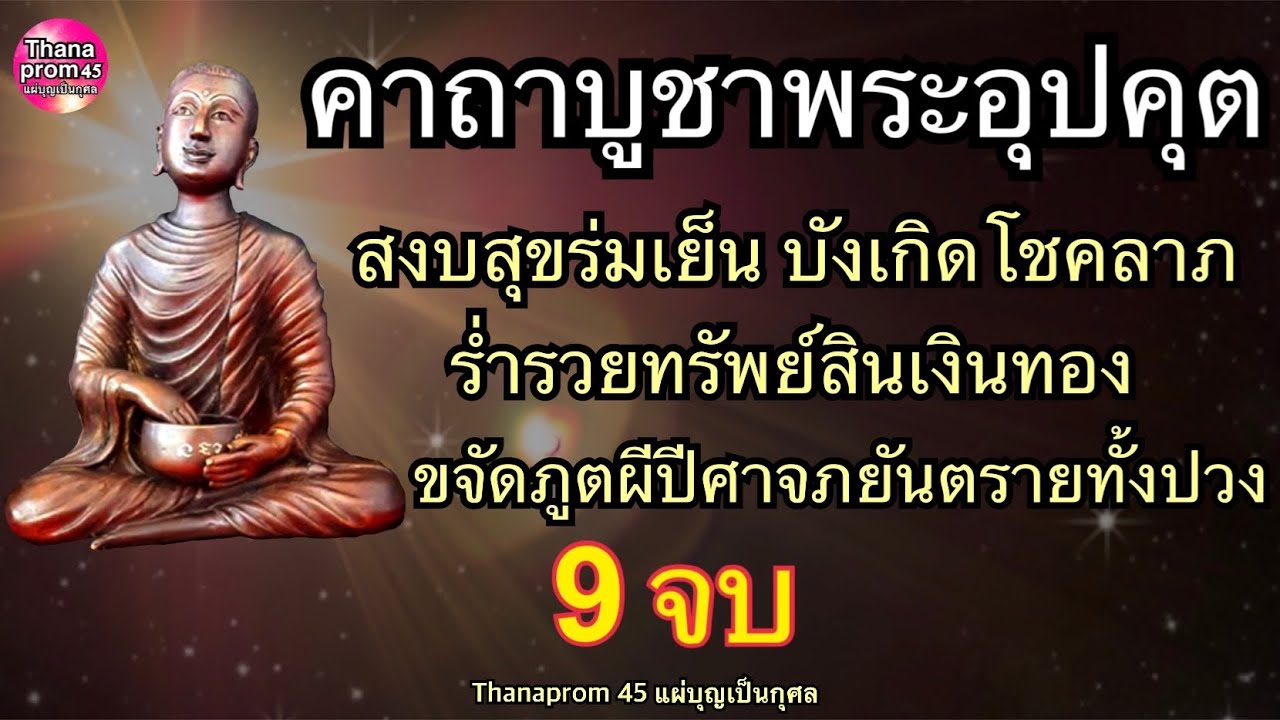 Thana prom 45 แผ่บุญเป็นกุศล

คาถาบูชาพระอุปคุต

สงบสุขร่มเย็น บังเกิดโชคลาภ ร่ำรวยทรัพย์สินเงินทอง ขจัดภูตผีปีศาจภยันตรายทั้งปวง

9 จบ

Thanaprom 45 แผ่บุญเป็นกุศล